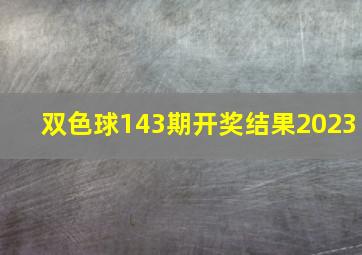 双色球143期开奖结果2023